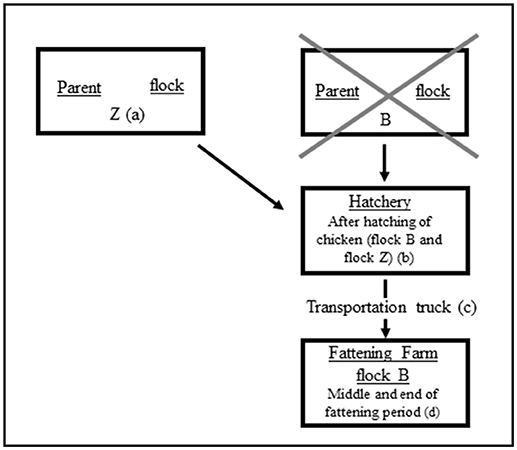 Parent flock Z (a)

Parent flock B

Hatchery
After hatching of chicken (flock B and flock Z) (b)

Transportation truck (c)

Fattening Farm flock B
Middle and end of fattening period (d)